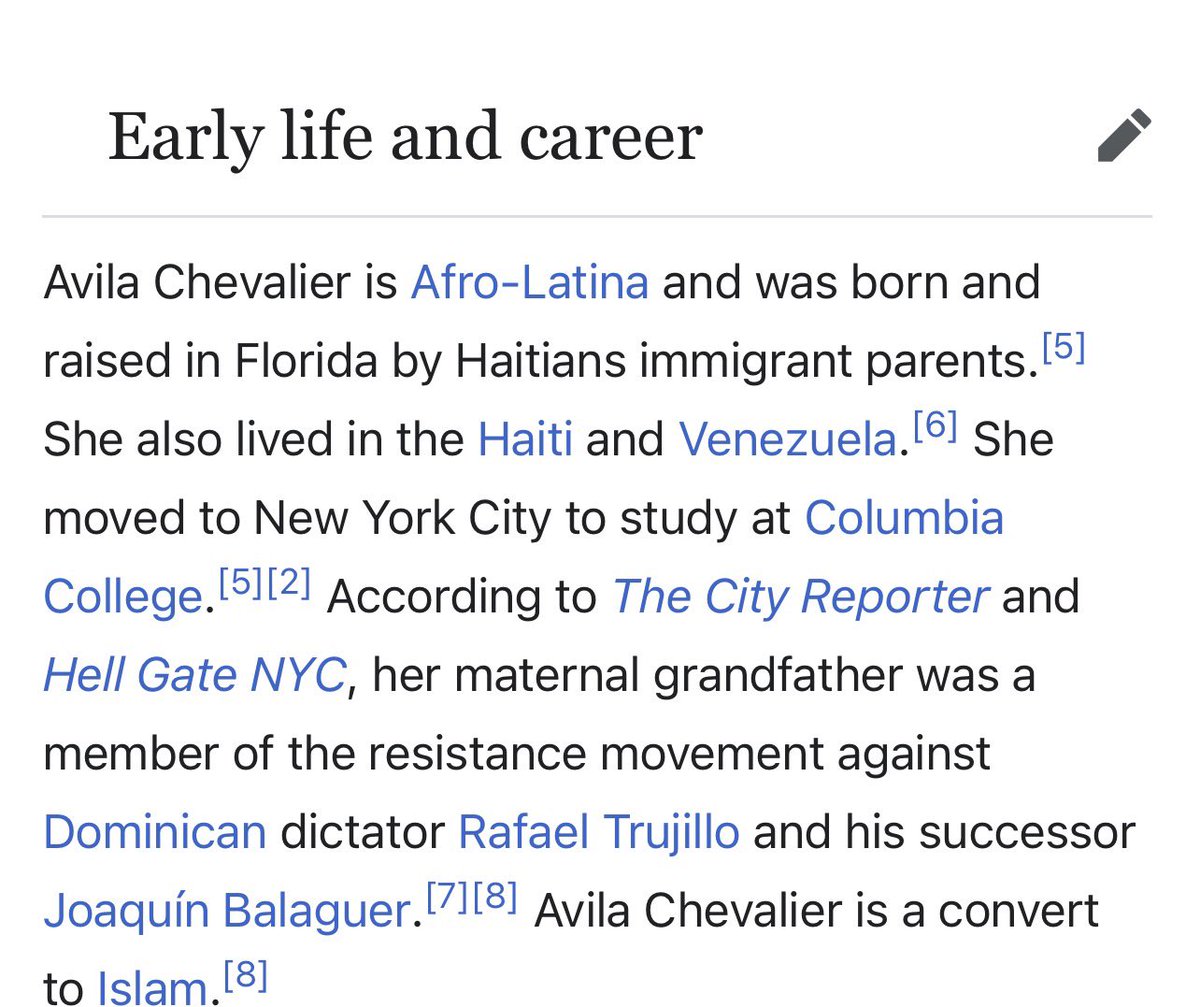 Early life and career

Avila Chevalier is Afro-Latina and was born and raised in Florida by Haitians immigrant parents.[5] She also lived in the Haiti and Venezuela.[6] She moved to New York City to study at Columbia College.[5][2] According to The City Reporter and Hell Gate NYC, her maternal grandfather was a member of the resistance movement against Dominican dictator Rafael Trujillo and his successor Joaquín Balaguer.[7][8] Avila Chevalier is a convert to Islam.[8]